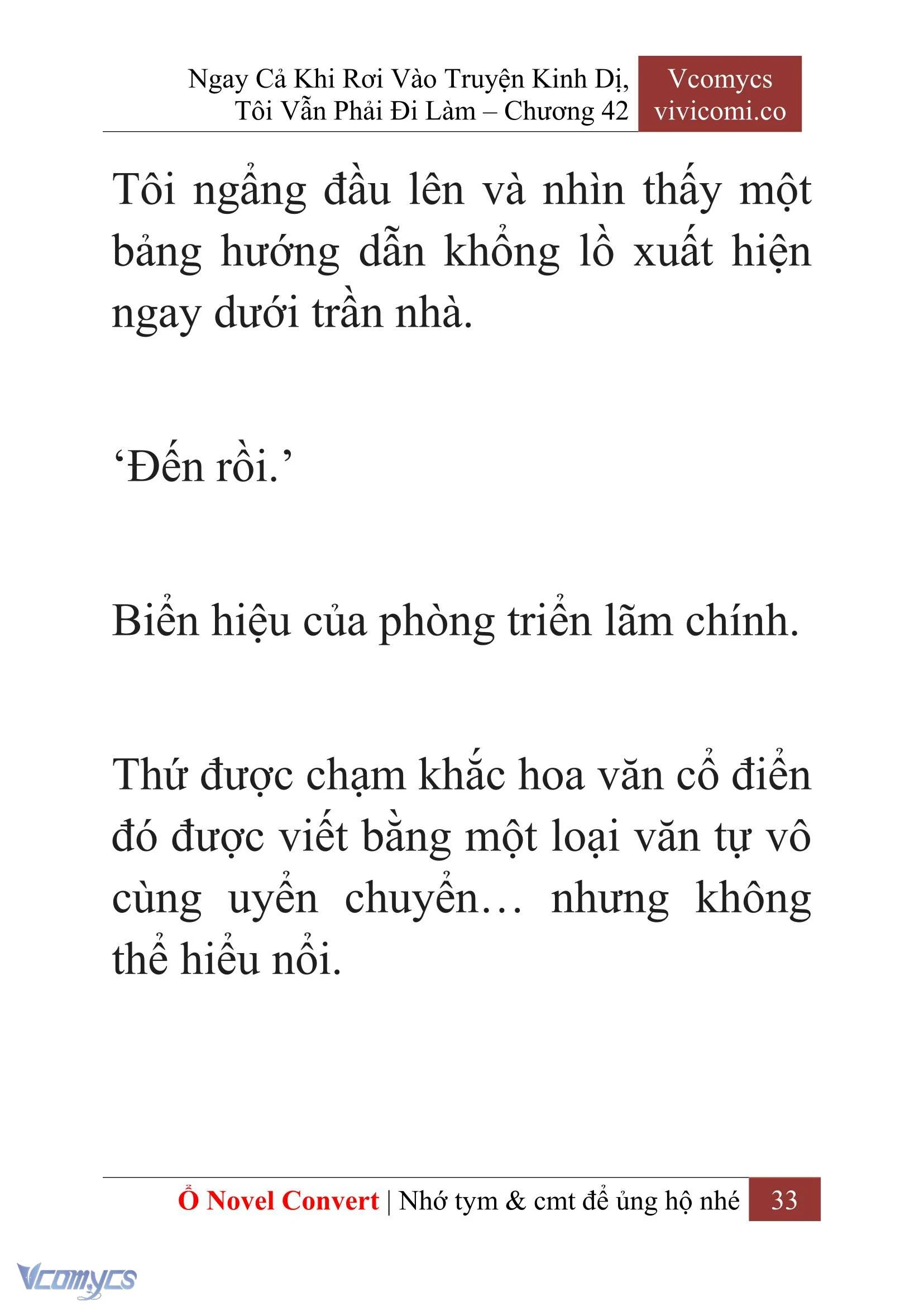 Ngay Cả Khi Rơi Vào Truyện Kinh Dị, Tôi Vẫn Phải Đi Làm – Chương 42

Vcomycs
vivicomi.co

Tôi ngẩng đầu lên và nhìn thấy một bảng hướng dẫn khổng lồ xuất hiện ngay dưới trần nhà.

‘Đến rồi.’

Biển hiệu của phòng triển lãm chính.

Thứ được chạm khắc hoa văn cổ điển đó được viết bằng một loại văn tự vô cùng uyển chuyển… nhưng không thể hiểu nổi.

Ổ Novel Convert | Nhớ tym & cmt để ủng hộ nhé 33

Vcomycs